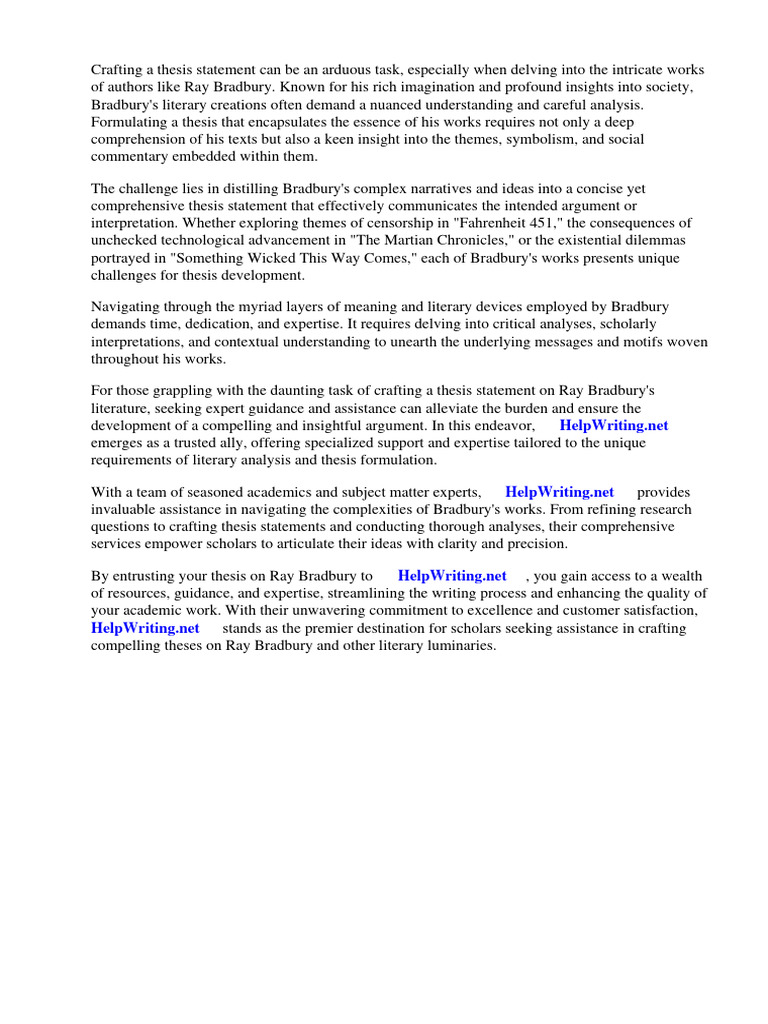 Crafting a thesis statement can be an arduous task, especially when delving into the intricate works of authors like Ray Bradbury. Known for his rich imagination and profound insights into society, Bradbury's literary creations often demand a nuanced understanding and careful analysis. Formulating a thesis that encapsulates the essence of his works requires not only a deep comprehension of his texts but also a keen insight into the themes, symbolism, and social commentary embedded within them.

The challenge lies in distilling Bradbury's complex narratives and ideas into a concise yet comprehensive thesis statement that effectively communicates the intended argument or interpretation. Whether exploring themes of censorship in "Fahrenheit 451," the consequences of unchecked technological advancement in "The Martian Chronicles," or the existential dilemmas portrayed in "Something Wicked This Way Comes," each of Bradbury's works presents unique challenges for thesis development.

Navigating through the myriad layers of meaning and literary devices employed by Bradbury demands time, dedication, and expertise. It requires delving into critical analyses, scholarly interpretations, and contextual understanding to unearth the underlying messages and motifs woven throughout his works.

For those grappling with the daunting task of crafting a thesis statement on Ray Bradbury's literature, seeking expert guidance and assistance can alleviate the burden and ensure the development of a compelling and insightful argument. In this endeavor, HelpWriting.net emerges as a trusted ally, offering specialized support and expertise tailored to the unique requirements of literary analysis and thesis formulation.

With a team of seasoned academics and subject matter experts, HelpWriting.net provides invaluable assistance in navigating the complexities of Bradbury's works. From refining research questions to crafting thesis statements and conducting thorough analyses, their comprehensive services empower scholars to articulate their ideas with clarity and precision.

By entrusting your thesis on Ray Bradbury to HelpWriting.net , you gain access to a wealth of resources, guidance, and expertise, streamlining the writing process and enhancing the quality of your academic work. With their unwavering commitment to excellence and customer satisfaction, HelpWriting.net stands as the premier destination for scholars seeking assistance in crafting compelling theses on Ray Bradbury and other literary luminaries.